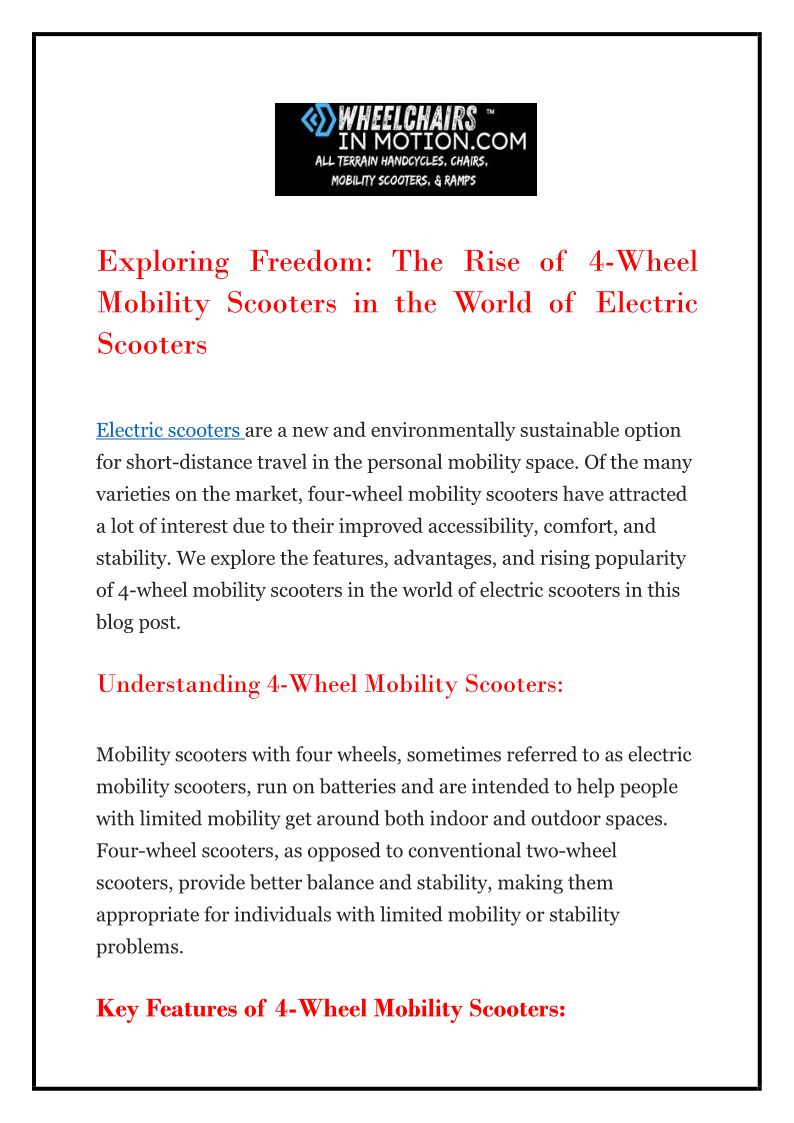 WHEELCHAIRS ™
IN MOTION.COM
ALL TERRAIN HANDCYCLES, CHAIRS, MOBILITY SCOOTERS, & RAMPS

Exploring Freedom: The Rise of 4-Wheel Mobility Scooters in the World of Electric Scooters

Electric scooters are a new and environmentally sustainable option for short-distance travel in the personal mobility space. Of the many varieties on the market, four-wheel mobility scooters have attracted a lot of interest due to their improved accessibility, comfort, and stability. We explore the features, advantages, and rising popularity of 4-wheel mobility scooters in the world of electric scooters in this blog post.

Understanding 4-Wheel Mobility Scooters:

Mobility scooters with four wheels, sometimes referred to as electric mobility scooters, run on batteries and are intended to help people with limited mobility get around both indoor and outdoor spaces. Four-wheel scooters, as opposed to conventional two-wheel scooters, provide better balance and stability, making them appropriate for individuals with limited mobility or stability problems.

Key Features of 4-Wheel Mobility Scooters: